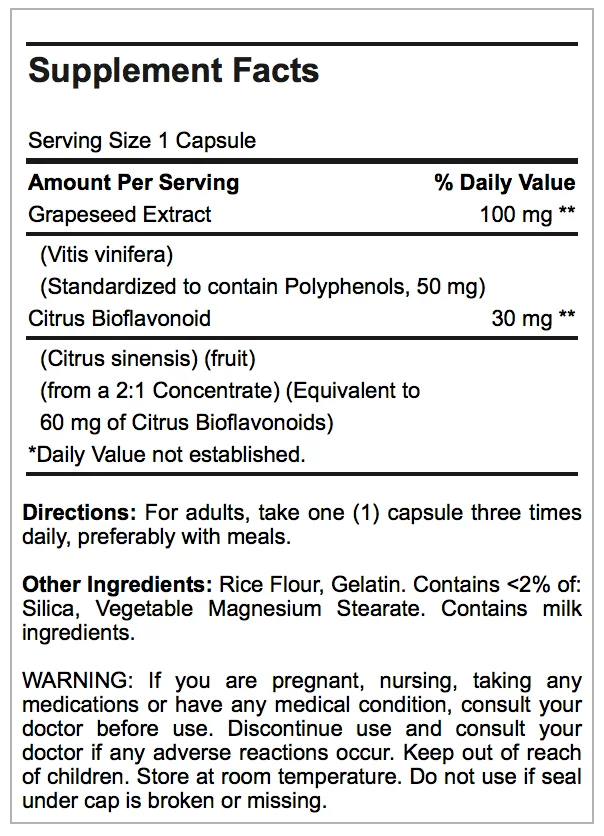 Supplement Facts

Serving Size 1 Capsule

| Amount Per Serving | % Daily Value |
|---|---|
| Grapeseed Extract | 100 mg ** |
| (Vitis vinifera) (Standardized to contain Polyphenols, 50 mg) | |
| Citrus Bioflavonoid | 30 mg ** |
| (Citrus sinensis) (fruit) (from a 2:1 Concentrate) (Equivalent to 60 mg of Citrus Bioflavonoids) | |

*Daily Value not established.

Directions: For adults, take one (1) capsule three times daily, preferably with meals.

Other Ingredients: Rice Flour, Gelatin. Contains <2% of: Silica, Vegetable Magnesium Stearate. Contains milk ingredients.

WARNING: If you are pregnant, nursing, taking any medications or have any medical condition, consult your doctor before use. Discontinue use and consult your doctor if any adverse reactions occur. Keep out of reach of children. Store at room temperature. Do not use if seal under cap is broken or missing.